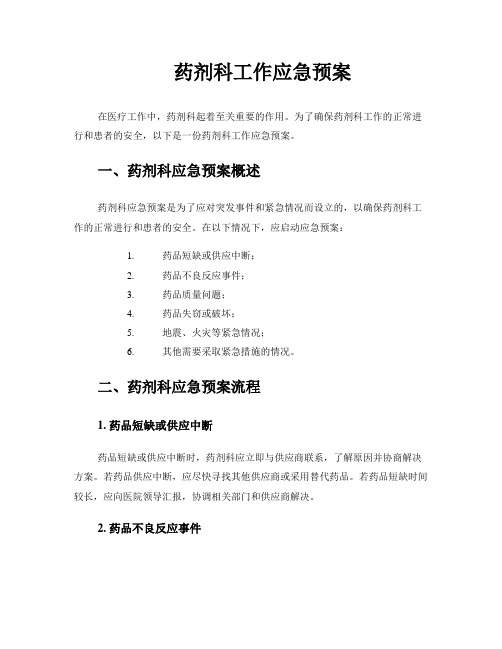 药剂科工作应急预案

在医疗工作中，药剂科起着至关重要的作用。为了确保药剂科工作的正常进行和患者的安全，以下是一份药剂科工作应急预案。

一、药剂科应急预案概述

药剂科应急预案是为了应对突发事件和紧急情况而设立的，以确保药剂科工作的正常进行和患者的安全。在以下情况下，应启动应急预案：

1. 药品短缺或供应中断；
2. 药品不良反应事件；
3. 药品质量问题；
4. 药品失窃或破坏；
5. 地震、火灾等紧急情况；
6. 其他需要采取紧急措施的情况。

二、药剂科应急预案流程

1. 药品短缺或供应中断

药品短缺或供应中断时，药剂科应立即与供应商联系，了解原因并协商解决方案。若药品供应中断，应尽快寻找其他供应商或采用替代药品。若药品短缺时间较长，应向医院领导汇报，协调相关部门和供应商解决。

2. 药品不良反应事件